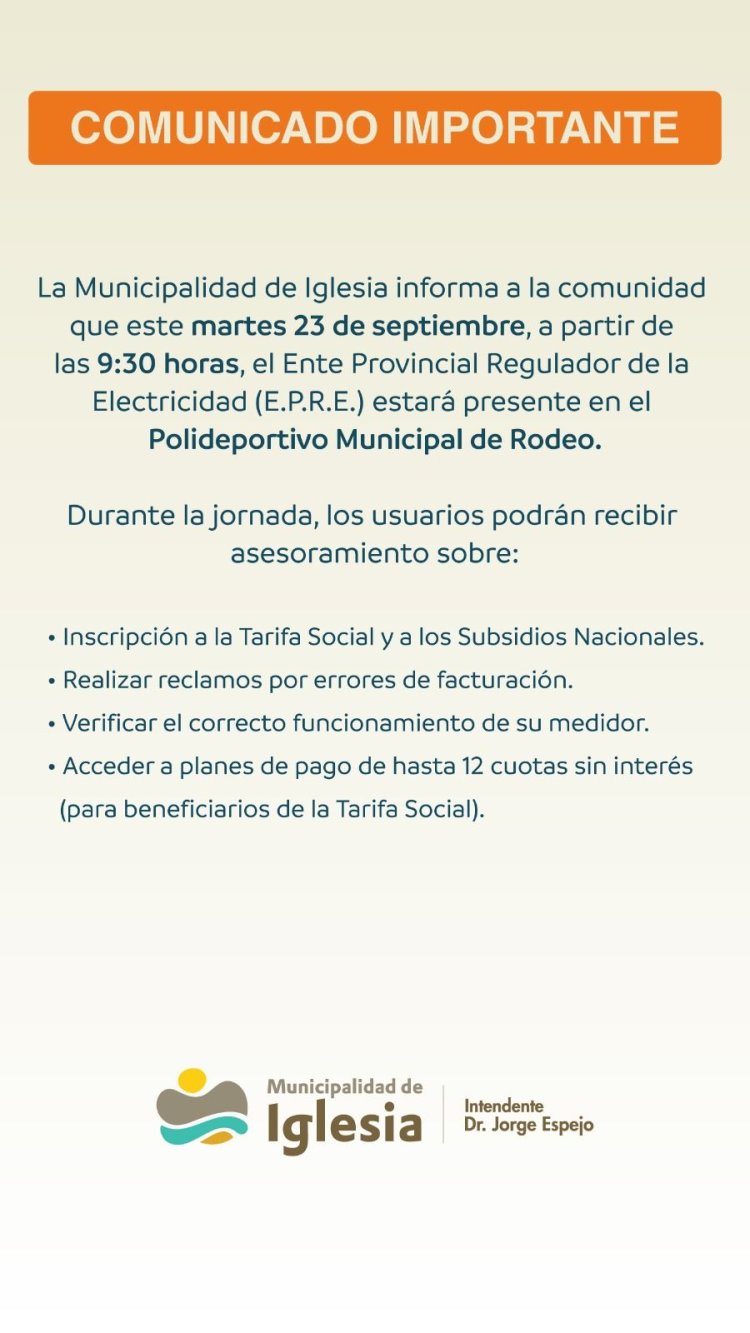 COMUNICADO IMPORTANTE

La Municipalidad de Iglesia informa a la comunidad que este martes 23 de septiembre, a partir de las 9:30 horas, el Ente Provincial Regulador de la Electricidad (E.P.R.E.) estará presente en el Polideportivo Municipal de Rodeo.

Durante la jornada, los usuarios podrán recibir asesoramiento sobre:

• Inscripción a la Tarifa Social y a los Subsidios Nacionales.
• Realizar reclamos por errores de facturación.
• Verificar el correcto funcionamiento de su medidor.
• Acceder a planes de pago de hasta 12 cuotas sin interés (para beneficiarios de la Tarifa Social).

Municipalidad de
Iglesia

Intendente
Dr. Jorge Espejo